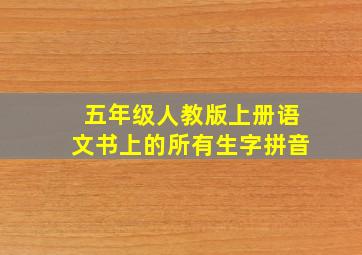 五年级人教版上册语文书上的所有生字拼音